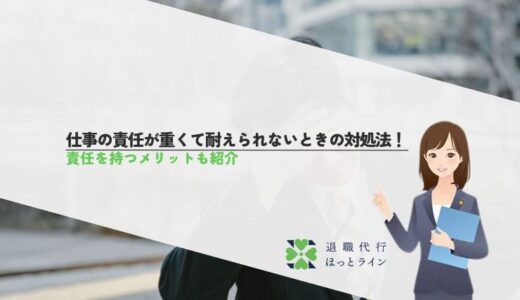 仕事の責任が重くて耐えられないときの対処法！
責任を持つメリットも紹介

退職代行
ほっとライン